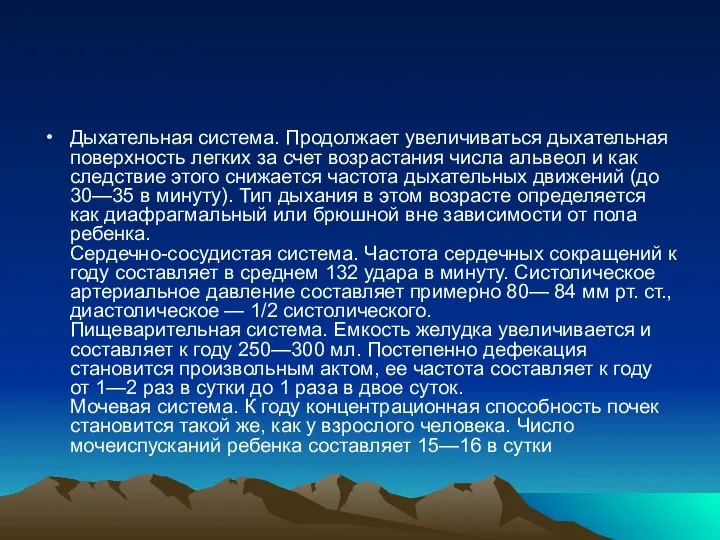 • Дыхательная система. Продолжает увеличиваться дыхательная поверхность легких за счет возрастания числа альвеол и как следствие этого снижается частота дыхательных движений (до 30—35 в минуту). Тип дыхания в этом возрасте определяется как диафрагмальный или брюшной вне зависимости от пола ребенка.
Сердечно-сосудистая система. Частота сердечных сокращений к году составляет в среднем 132 удара в минуту. Систолическое артериальное давление составляет примерно 80— 84 мм рт. ст., диастолическое — 1/2 систолического.
Пищеварительная система. Емкость желудка увеличивается и составляет к году 250—300 мл. Постепенно дефекация становится произвольным актом, ее частота составляет к году от 1—2 раз в сутки до 1 раза в двое суток.
Мочевая система. К году концентрационная способность почек становится такой же, как у взрослого человека. Число мочеиспусканий ребенка составляет 15—16 в сутки